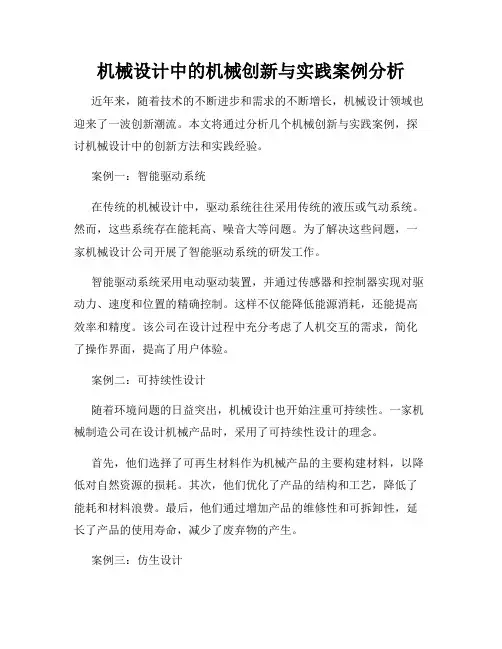 机械设计中的机械创新与实践案例分析

近年来，随着技术的不断进步和需求的不断增长，机械设计领域也迎来了一波创新潮流。本文将通过分析几个机械创新与实践案例，探讨机械设计中的创新方法和实践经验。

案例一：智能驱动系统

在传统的机械设计中，驱动系统往往采用传统的液压或气动系统。然而，这些系统存在能耗高、噪音大等问题。为了解决这些问题，一家机械设计公司开展了智能驱动系统的研发工作。

智能驱动系统采用电动驱动装置，并通过传感器和控制器实现对驱动力、速度和位置的精确控制。这样不仅能降低能源消耗，还能提高效率和精度。该公司在设计过程中充分考虑了人机交互的需求，简化了操作界面，提高了用户体验。

案例二：可持续性设计

随着环境问题的日益突出，机械设计也开始注重可持续性。一家机械制造公司在设计机械产品时，采用了可持续性设计的理念。

首先，他们选择了可再生材料作为机械产品的主要构建材料，以降低对自然资源的损耗。其次，他们优化了产品的结构和工艺，降低了能耗和材料浪费。最后，他们通过增加产品的维修性和可拆卸性，延长了产品的使用寿命，减少了废弃物的产生。

案例三：仿生设计